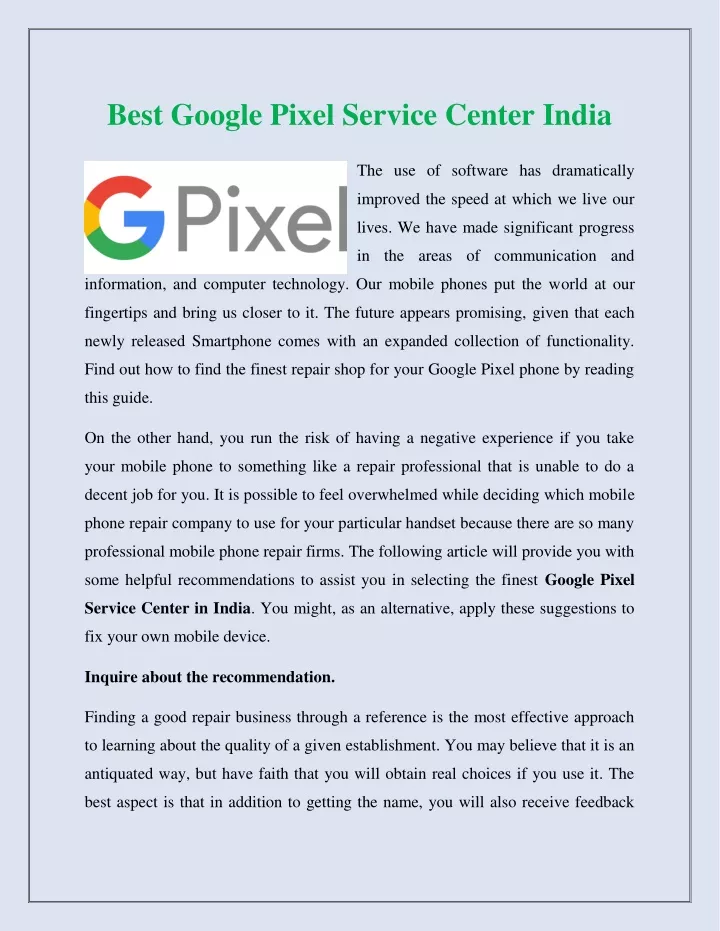 Best Google Pixel Service Center India

G Pixel

The use of software has dramatically improved the speed at which we live our lives. We have made significant progress in the areas of communication and information, and computer technology. Our mobile phones put the world at our fingertips and bring us closer to it. The future appears promising, given that each newly released Smartphone comes with an expanded collection of functionality. Find out how to find the finest repair shop for your Google Pixel phone by reading this guide.

On the other hand, you run the risk of having a negative experience if you take your mobile phone to something like a repair professional that is unable to do a decent job for you. It is possible to feel overwhelmed while deciding which mobile phone repair company to use for your particular handset because there are so many professional mobile phone repair firms. The following article will provide you with some helpful recommendations to assist you in selecting the finest Google Pixel Service Center in India. You might, as an alternative, apply these suggestions to fix your own mobile device.

Inquire about the recommendation.

Finding a good repair business through a reference is the most effective approach to learning about the quality of a given establishment. You may believe that it is an antiquated way, but have faith that you will obtain real choices if you use it. The best aspect is that in addition to getting the name, you will also receive feedback